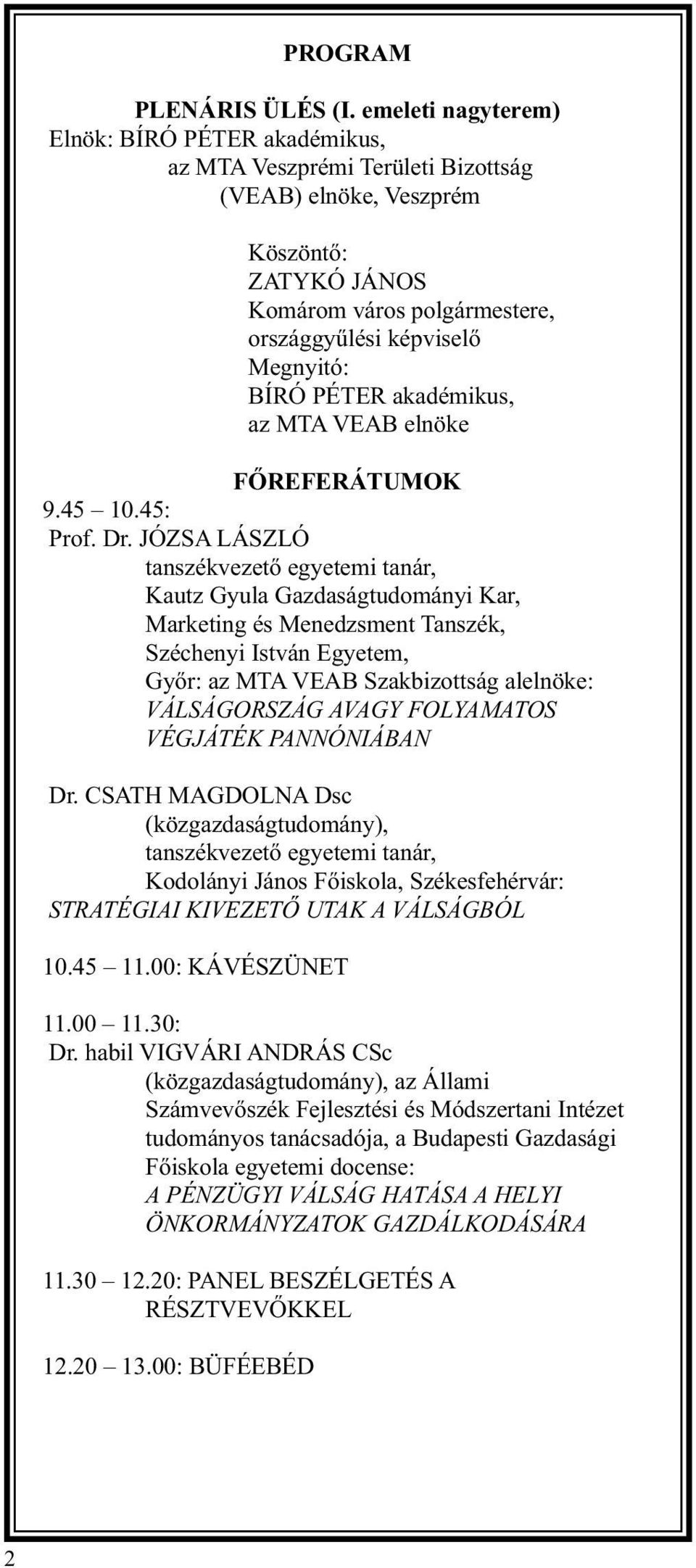 PROGRAM

PLENÁRIS ÜLÉS (I. emeleti nagyterem)
Elnök: BÍRÓ PÉTER akadémikus, az MTA Veszprémi Területi Bizottság (VEAB) elnöke, Veszprém

Köszöntő:
ZATYKÓ JÁNOS
Komárom város polgármestere, országgyűlési képviselő
Megnyitó:
BÍRÓ PÉTER akadémikus, az MTA VEAB elnöke

FŐREFERÁTUMOK

9.45 – 10.45:
Prof. Dr. JÓZSA LÁSZLÓ
tanszékvezető egyetemi tanár, Kautz Gyula Gazdaságtudományi Kar, Marketing és Menedzsment Tanszék, Széchenyi István Egyetem, Győr: az MTA VEAB Szakbizottság alelnöke:
VÁLSÁGORSZÁG AVAGY FOLYAMATOS VÉGJÁTÉK PANNÓNIÁBAN

Dr. CSATH MAGDOLNA Dsc (közgazdaságtudomány), tanszékvezető egyetemi tanár, Kodolányi János Főiskola, Székesfehérvár:
STRATÉGIAI KIVEZETŐ UTAK A VÁLSÁGBÓL

10.45 – 11.00: KÁVÉSZÜNET

11.00 – 11.30:
Dr. habil VIGVÁRI ANDRÁS CSc (közgazdaságtudomány), az Állami Számvevőszék Fejlesztési és Módszertani Intézet tudományos tanácsadója, a Budapesti Gazdasági Főiskola egyetemi docense:
A PÉNZÜGYI VÁLSÁG HATÁSA A HELYI ÖNKORMÁNYZATOK GAZDÁLKODÁSÁRA

11.30 – 12.20: PANEL BESZÉLGETÉS A RÉSZTVEVŐKKEL

12.20 – 13.00: BÜFÉEBÉD

2